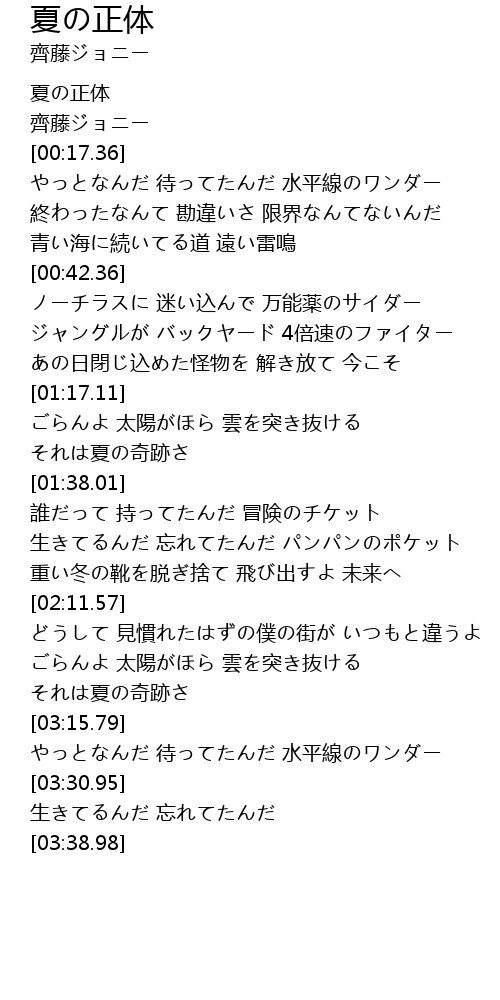 夏の正体
齊藤ジョニー

夏の正体
齊藤ジョニー
[00:17.36]
やっとなんだ 待ってたんだ 水平線のワンダー
終わったなんて 勘違いさ 限界なんてないんだ
青い海に続いてる道 遠い雷鳴
[00:42.36]
ノーチラスに 迷い込んで 万能薬のサイダー
ジャングルが バックヤード 4倍速のファイター
あの日閉じ込めた怪物を 解き放て 今こそ
[01:17.11]
ごらんよ 太陽がほら 雲を突き抜ける
それは夏の奇跡さ
[01:38.01]
誰だって 持ってたんだ 冒険のチケット
生きてるんだ 忘れてたんだ パンパンのポケット
重い冬の靴を脱ぎ捨て 飛び出すよ 未来へ
[02:11.57]
どうして 見慣れたはずの僕の街が いつもと違うよ
ごらんよ 太陽がほら 雲を突き抜ける
それは夏の奇跡さ
[03:15.79]
やっとなんだ 待ってたんだ 水平線のワンダー
[03:30.95]
生きてるんだ 忘れてたんだ
[03:38.98]